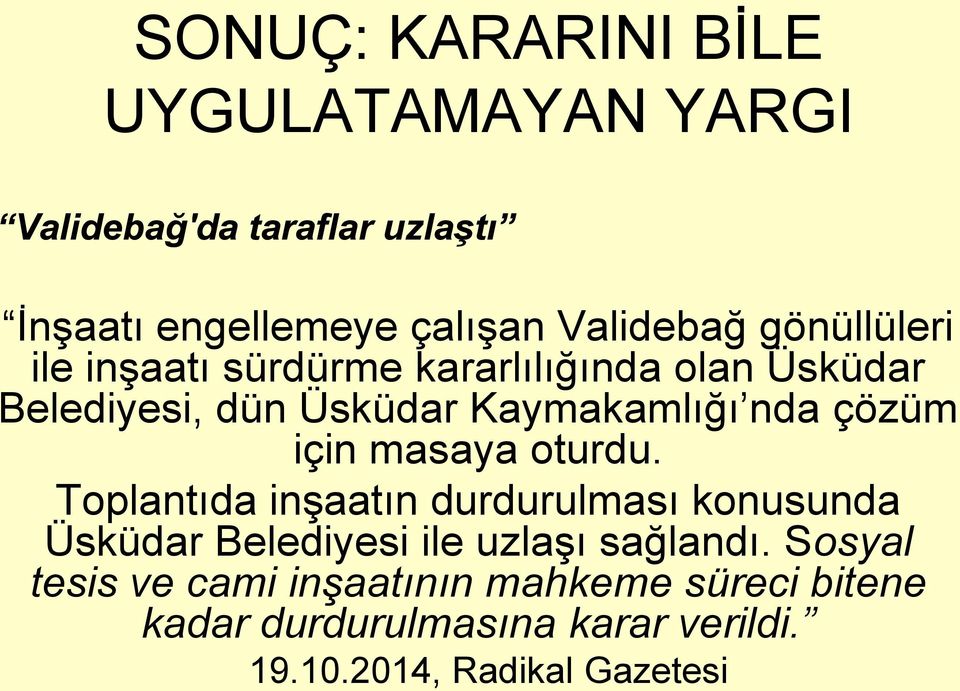 SONUÇ: KARARINI BİLE UYGULATAMAYAN YARGI

“Validebağ'da taraflar uzlaştı”

“İnşaatı engellemeye çalışan Validebağ gönüllüleri ile inşaatı sürdürme kararlılığında olan Üsküdar Belediyesi, dün Üsküdar Kaymakamlığı’nda çözüm için masaya oturdu.

Toplantıda inşaatın durdurulması konusunda Üsküdar Belediyesi ile uzlaşı sağlandı. Sosyal tesis ve cami inşaatının mahkeme süreci bitene kadar durdurulmasına karar verildi.”

19.10.2014, Radikal Gazetesi